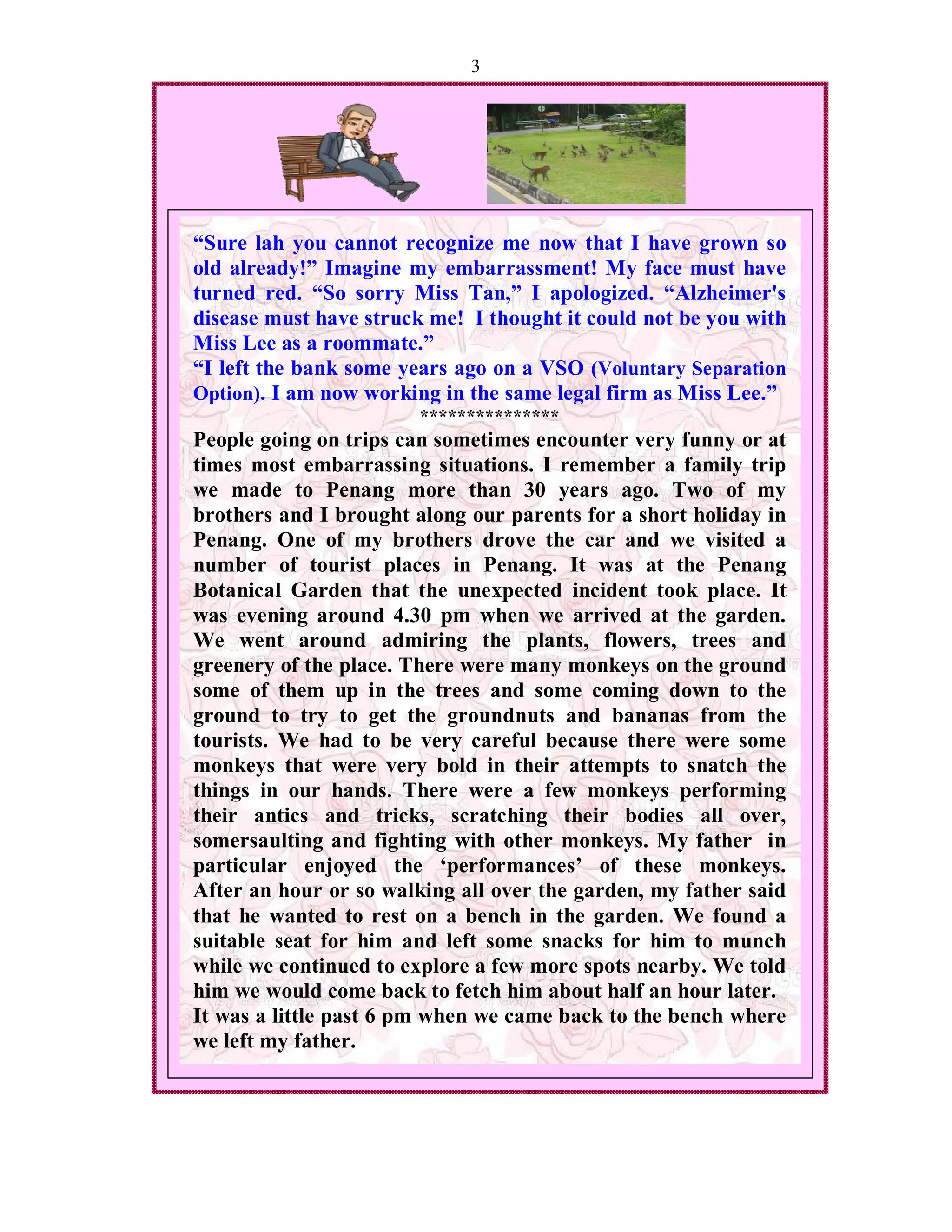 3

“Sure lah you cannot recognize me now that I have grown so old already!” Imagine my embarrassment! My face must have turned red. “So sorry Miss Tan,” I apologized. “Alzheimer's disease must have struck me! I thought it could not be you with Miss Lee as a roommate.”
“I left the bank some years ago on a VSO (Voluntary Separation Option). I am now working in the same legal firm as Miss Lee.”
***************
People going on trips can sometimes encounter very funny or at times most embarrassing situations. I remember a family trip we made to Penang more than 30 years ago. Two of my brothers and I brought along our parents for a short holiday in Penang. One of my brothers drove the car and we visited a number of tourist places in Penang. It was at the Penang Botanical Garden that the unexpected incident took place. It was evening around 4.30 pm when we arrived at the garden. We went around admiring the plants, flowers, trees and greenery of the place. There were many monkeys on the ground some of them up in the trees and some coming down to the ground to try to get the groundnuts and bananas from the tourists. We had to be very careful because there were some monkeys that were very bold in their attempts to snatch the things in our hands. There were a few monkeys performing their antics and tricks, scratching their bodies all over, somersaulting and fighting with other monkeys. My father in particular enjoyed the ‘performances’ of these monkeys. After an hour or so walking all over the garden, my father said that he wanted to rest on a bench in the garden. We found a suitable seat for him and left some snacks for him to munch while we continued to explore a few more spots nearby. We told him we would come back to fetch him about half an hour later.
It was a little past 6 pm when we came back to the bench where we left my father.